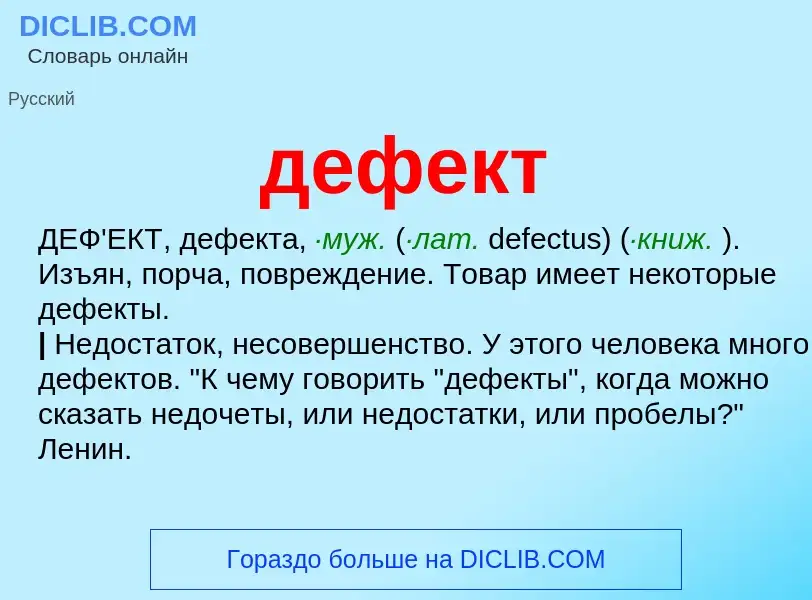 DICLIB.COM
Словарь онлайн

Русский

дефект

ДЕФ'ЕКТ, дефекта, ·муж. (·лат. defectus) (·книж. ). Изъян, порча, повреждение. Товар имеет некоторые дефекты.
| Недостаток, несовершенство. У этого человека много дефектов. "К чему говорить "дефекты", когда можно сказать недочеты, или недостатки, или пробелы?" Ленин.

Гораздо больше на DICLIB.COM